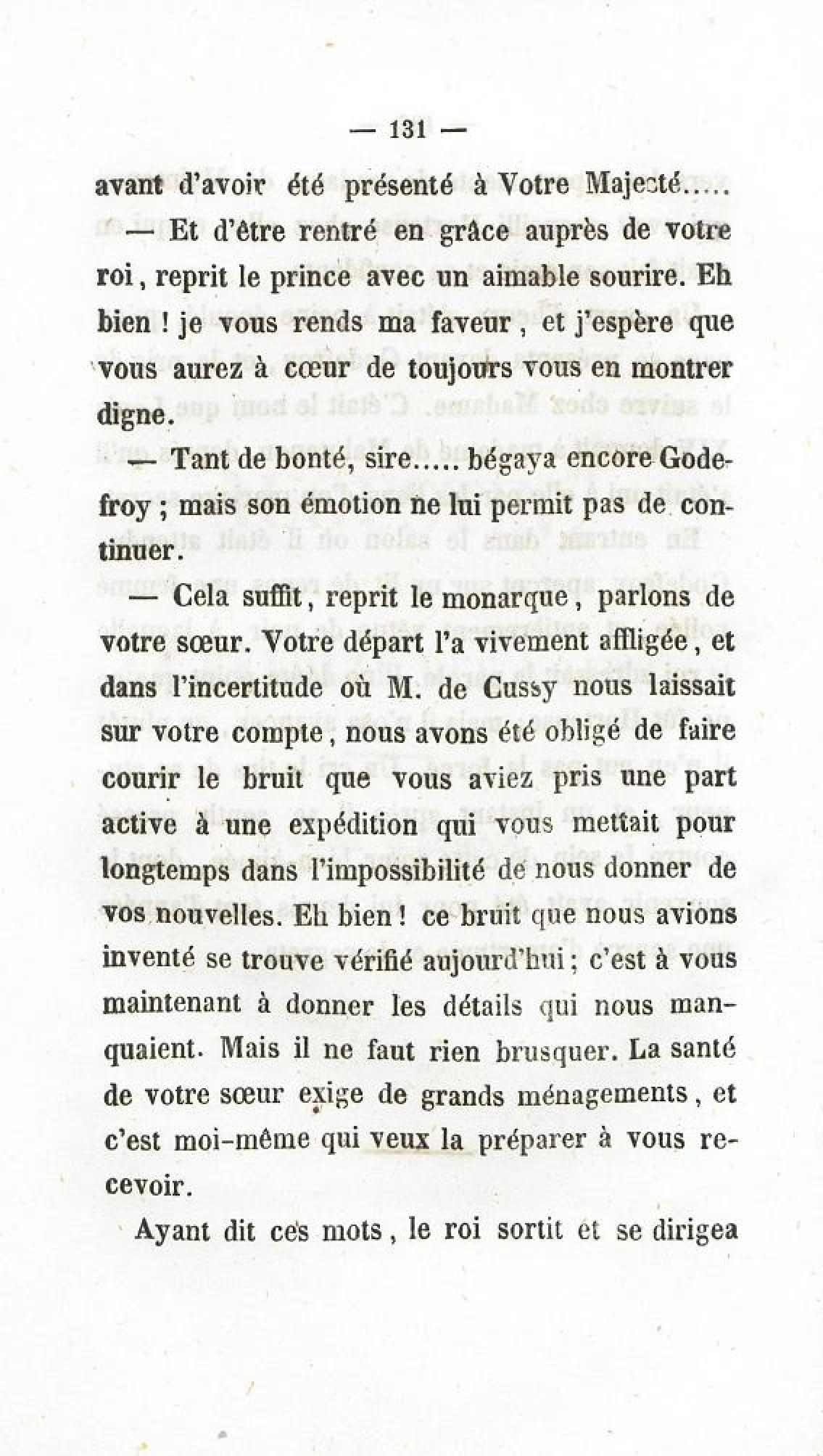 — 131 —

avant d'avoir été présenté à Votre Majesté.....

— Et d'être rentré en grâce auprès de votre roi, reprit le prince avec un aimable sourire. Eh bien ! je vous rends ma faveur, et j'espère que vous aurez à cœur de toujours vous en montrer digne.

— Tant de bonté, sire..... bégaya encore Godefroy ; mais son émotion ne lui permit pas de continuer.

— Cela suffit, reprit le monarque, parlons de votre sœur. Votre départ l'a vivement affligée, et dans l'incertitude où M. de Cussy nous laissait sur votre compte, nous avons été obligé de faire courir le bruit que vous aviez pris une part active à une expédition qui vous mettait pour longtemps dans l'impossibilité de nous donner de vos nouvelles. Eh bien ! ce bruit que nous avions inventé se trouve vérifié aujourd'hui ; c'est à vous maintenant à donner les détails qui nous manquaient. Mais il ne faut rien brusquer. La santé de votre sœur exige de grands ménagements, et c'est moi-même qui veux la préparer à vous recevoir.

Ayant dit ces mots, le roi sortit et se dirigea